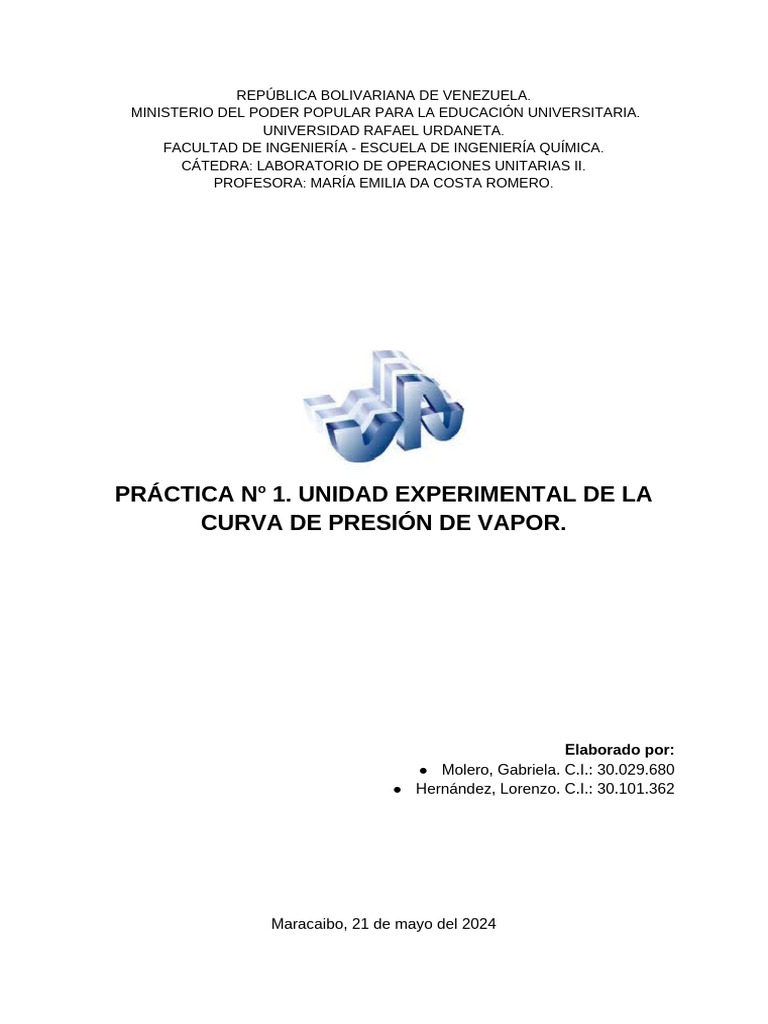 REPÚBLICA BOLIVARIANA DE VENEZUELA.
MINISTERIO DEL PODER POPULAR PARA LA EDUCACIÓN UNIVERSITARIA.
UNIVERSIDAD RAFAEL URDANETA.
FACULTAD DE INGENIERÍA - ESCUELA DE INGENIERÍA QUÍMICA.
CÁTEDRA: LABORATORIO DE OPERACIONES UNITARIAS II.
PROFESORA: MARÍA EMILIA DA COSTA ROMERO.

PRÁCTICA Nº 1. UNIDAD EXPERIMENTAL DE LA CURVA DE PRESIÓN DE VAPOR.

Elaborado por:
● Molero, Gabriela. C.I.: 30.029.680
● Hernández, Lorenzo. C.I.: 30.101.362

Maracaibo, 21 de mayo del 2024